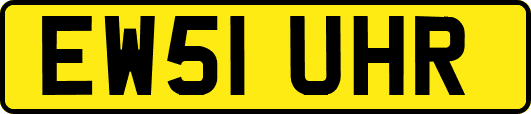 EW51 UHR